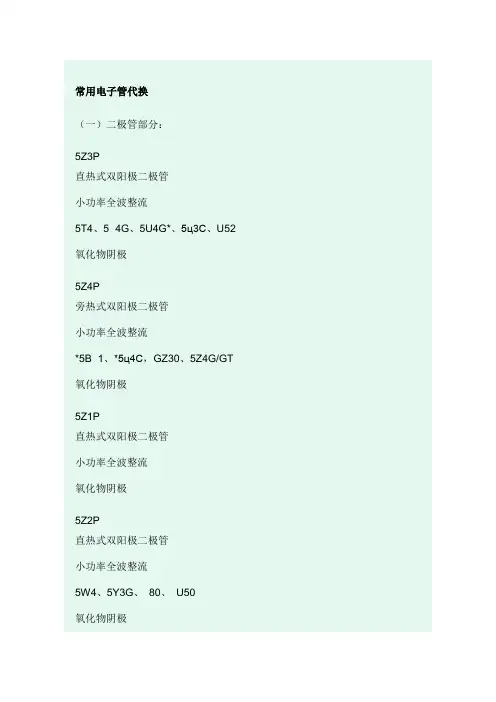 常用电子管代换

（一）二极管部分：

5Z3P
直热式双阳极二极管

小功率全波整流

5T4、5 4G、5U4G*、5ц3C、U52

氧化物阴极

5Z4P
旁热式双阳极二极管

小功率全波整流

*5B 1、*5ц4C，GZ30、5Z4G/GT

氧化物阴极

5Z1P
直热式双阳极二极管

小功率全波整流

氧化物阴极

5Z2P
直热式双阳极二极管

小功率全波整流

5W4、5Y3G、 80、 U50

氧化物阴极